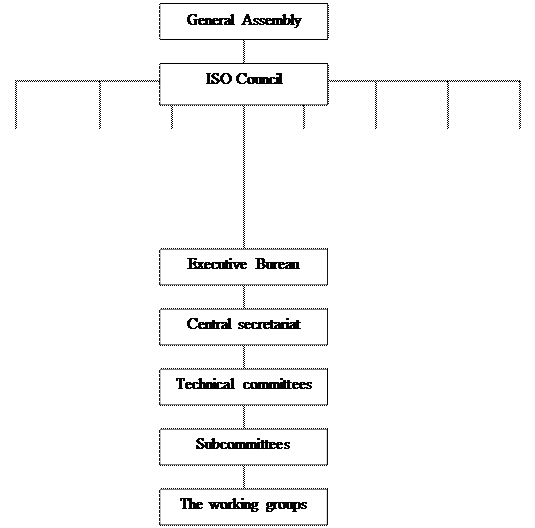 General Assembly

ISO Council

Executive Bureau

Central secretariat

Technical committees

Subcommittees

The working groups